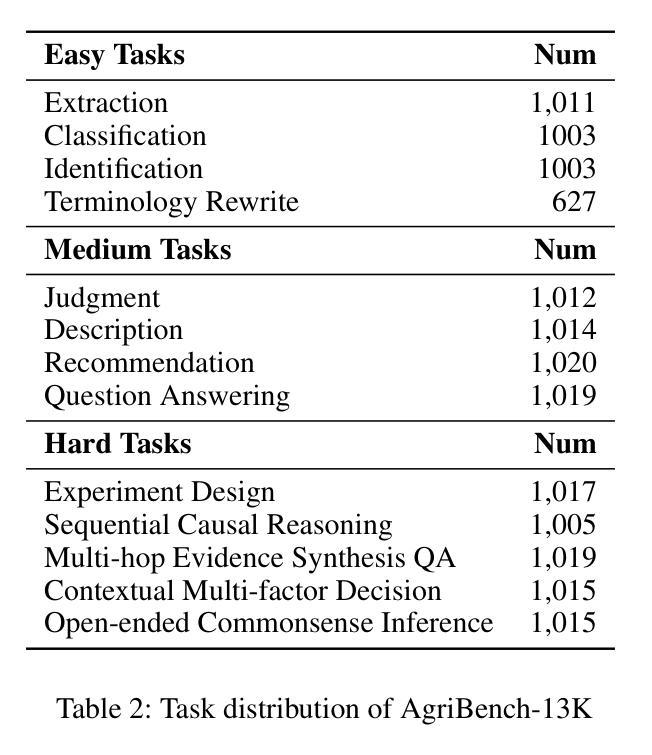 | Easy Tasks | Num |
|---|---|
| Extraction | 1,011 |
| Classification | 1003 |
| Identification | 1003 |
| Terminology Rewrite | 627 |
| **Medium Tasks** | **Num** |
| Judgment | 1,012 |
| Description | 1,014 |
| Recommendation | 1,020 |
| Question Answering | 1,019 |
| **Hard Tasks** | **Num** |
| Experiment Design | 1,017 |
| Sequential Causal Reasoning | 1,005 |
| Multi-hop Evidence Synthesis QA | 1,019 |
| Contextual Multi-factor Decision | 1,015 |
| Open-ended Commonsense Inference | 1,015 |

Table 2: Task distribution of AgriBench-13K